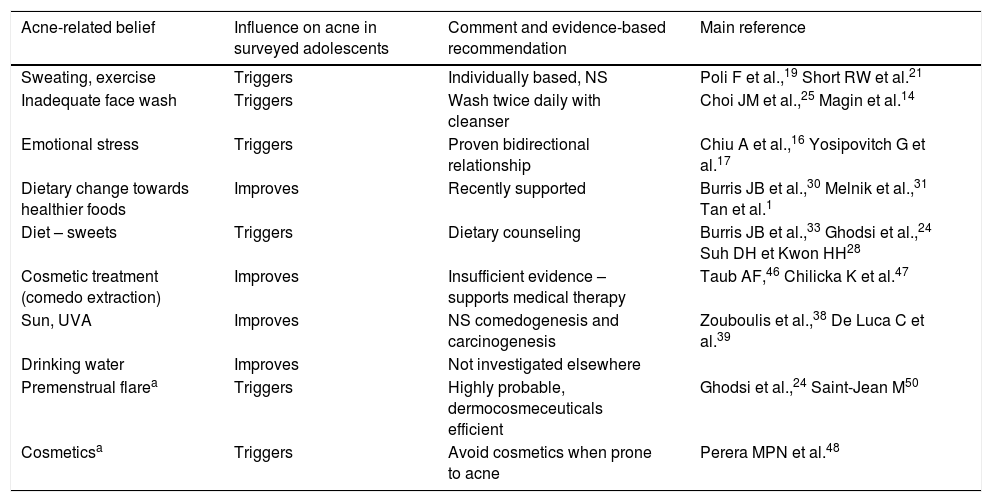 | Acne-related belief | Influence on acne in surveyed adolescents | Comment and evidence-based recommendation | Main reference |
|---|---|---|---|
| Sweating, exercise | Triggers | Individually based, NS | Poli F et al.,$^{19}$ Short RW et al.$^{21}$ |
| Inadequate face wash | Triggers | Wash twice daily with cleanser | Choi JM et al.,$^{25}$ Magin et al.$^{14}$ |
| Emotional stress | Triggers | Proven bidirectional relationship | Chiu A et al.,$^{16}$ Yosipovitch G et al.$^{17}$ |
| Dietary change towards healthier foods | Improves | Recently supported | Burris JB et al.,$^{30}$ Melnik et al.,$^{31}$ Tan et al.$^{1}$ |
| Diet – sweets | Triggers | Dietary counseling | Burris JB et al.,$^{33}$ Ghodsi et al.,$^{24}$ Suh DH et Kwon HH$^{28}$ |
| Cosmetic treatment (comedo extraction) | Improves | Insufficient evidence – supports medical therapy | Taub AF,$^{46}$ Chilicka K et al.$^{47}$ |
| Sun, UVA | Improves | NS comedogenesis and carcinogenesis | Zouboulis et al.,$^{38}$ De Luca C et al.$^{39}$ |
| Drinking water | Improves | Not investigated elsewhere | |
| Premenstrual flare$^{a}$ | Triggers | Highly probable, dermocosmeceuticals efficient | Ghodsi et al.,$^{24}$ Saint-Jean M$^{50}$ |
| Cosmetics$^{a}$ | Triggers | Avoid cosmetics when prone to acne | Perera MPN et al.$^{48}$ |